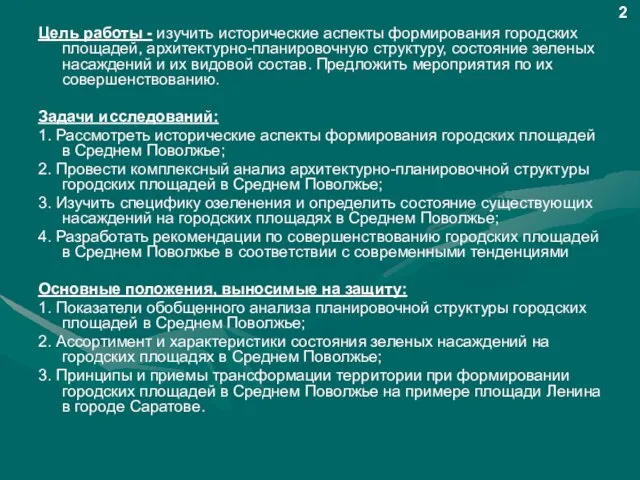 2

Цель работы - изучить исторические аспекты формирования городских площадей, архитектурно-планировочную структуру, состояние зеленых насаждений и их видовой состав. Предложить мероприятия по их совершенствованию.

Задачи исследований:
1. Рассмотреть исторические аспекты формирования городских площадей в Среднем Поволжье;
2. Провести комплексный анализ архитектурно-планировочной структуры городских площадей в Среднем Поволжье;
3. Изучить специфику озеленения и определить состояние существующих насаждений на городских площадях в Среднем Поволжье;
4. Разработать рекомендации по совершенствованию городских площадей в Среднем Поволжье в соответствии с современными тенденциями

Основные положения, выносимые на защиту:
1. Показатели обобщенного анализа планировочной структуры городских площадей в Среднем Поволжье;
2. Ассортимент и характеристики состояния зеленых насаждений на городских площадях в Среднем Поволжье;
3. Принципы и приемы трансформации территории при формировании городских площадей в Среднем Поволжье на примере площади Ленина в городе Саратове.